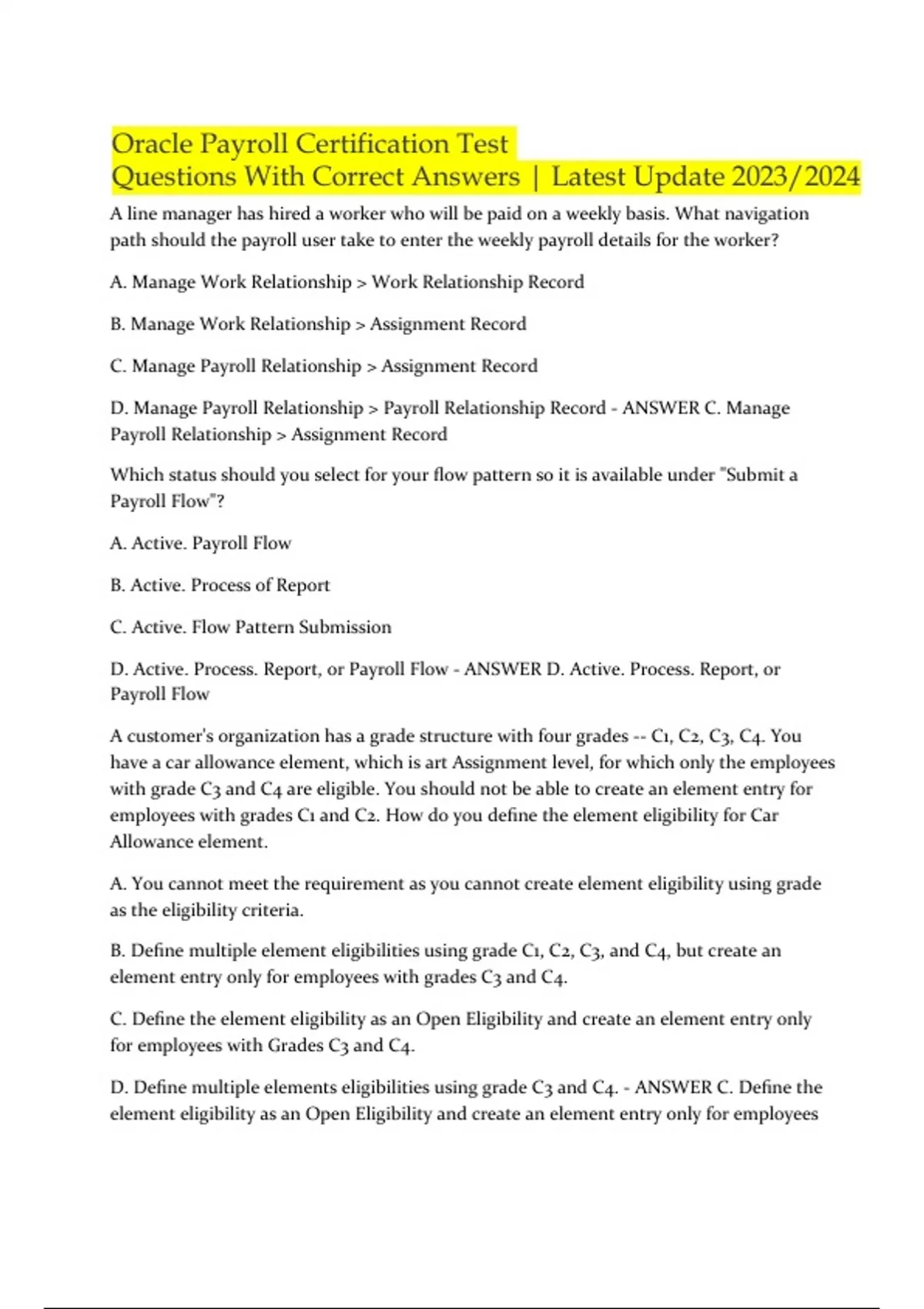 Oracle Payroll Certification Test
Questions With Correct Answers | Latest Update 2023/2024

A line manager has hired a worker who will be paid on a weekly basis. What navigation path should the payroll user take to enter the weekly payroll details for the worker?

A. Manage Work Relationship > Work Relationship Record

B. Manage Work Relationship > Assignment Record

C. Manage Payroll Relationship > Assignment Record

D. Manage Payroll Relationship > Payroll Relationship Record - ANSWER C. Manage Payroll Relationship > Assignment Record

Which status should you select for your flow pattern so it is available under "Submit a Payroll Flow"?

A. Active. Payroll Flow

B. Active. Process of Report

C. Active. Flow Pattern Submission

D. Active. Process. Report, or Payroll Flow - ANSWER D. Active. Process. Report, or Payroll Flow

A customer's organization has a grade structure with four grades -- C1, C2, C3, C4. You have a car allowance element, which is art Assignment level, for which only the employees with grade C3 and C4 are eligible. You should not be able to create an element entry for employees with grades C1 and C2. How do you define the element eligibility for Car Allowance element.

A. You cannot meet the requirement as you cannot create element eligibility using grade as the eligibility criteria.

B. Define multiple element eligibilities using grade C1, C2, C3, and C4, but create an element entry only for employees with grades C3 and C4.

C. Define the element eligibility as an Open Eligibility and create an element entry only for employees with Grades C3 and C4.

D. Define multiple elements eligibilities using grade C3 and C4. - ANSWER C. Define the element eligibility as an Open Eligibility and create an element entry only for employees